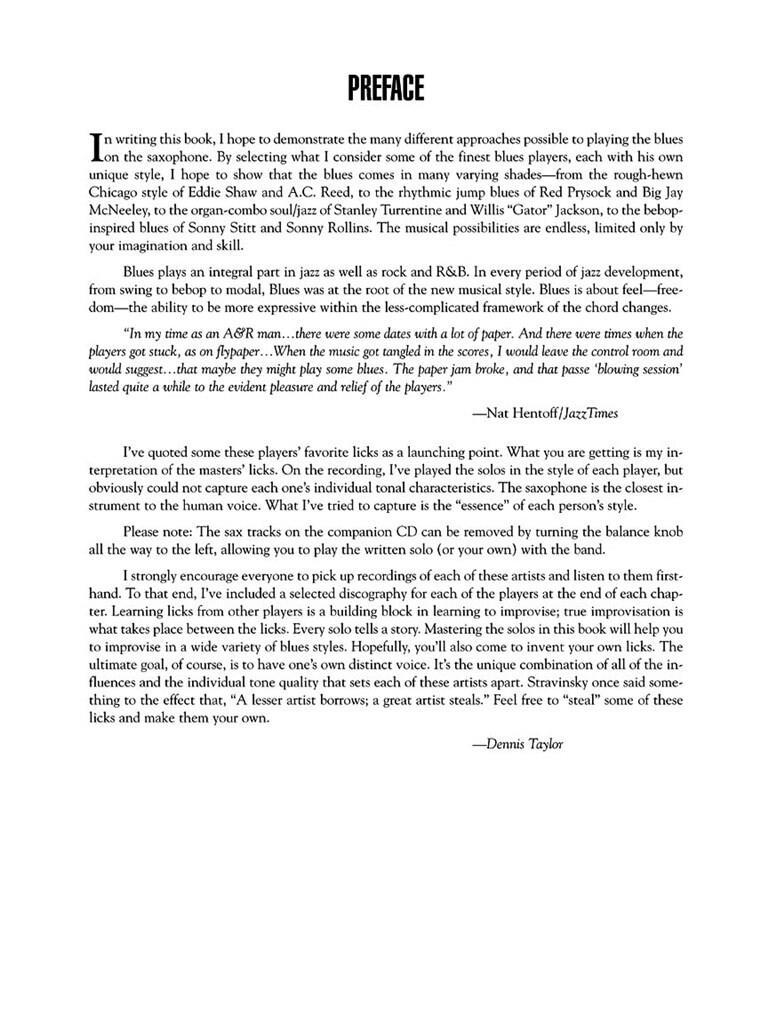 PREFACE

In writing this book, I hope to demonstrate the many different approaches possible to playing the blues on the saxophone. By selecting what I consider some of the finest blues players, each with his own unique style, I hope to show that the blues comes in many varying shades—from the rough-hewn Chicago style of Eddie Shaw and A.C. Reed, to the rhythmic jump blues of Red Prysock and Big Jay McNeeley, to the organ-combo soul/jazz of Stanley Turrentine and Willis "Gator" Jackson, to the bebop-inspired blues of Sonny Stitt and Sonny Rollins. The musical possibilities are endless, limited only by your imagination and skill.

Blues plays an integral part in jazz as well as rock and R&B. In every period of jazz development, from swing to bebop to modal, Blues was at the root of the new musical style. Blues is about feel—freedom—the ability to be more expressive within the less-complicated framework of the chord changes.

"In my time as an A&R man...there were some dates with a lot of paper. And there were times when the players got stuck, as on flypaper...When the music got tangled in the scores, I would leave the control room and would suggest...that maybe they might play some blues. The paper jam broke, and that passe 'blowing session' lasted quite a while to the evident pleasure and relief of the players."

—Nat Hentoff/JazzTimes

I've quoted some these players' favorite licks as a launching point. What you are getting is my interpretation of the masters' licks. On the recording, I've played the solos in the style of each player, but obviously could not capture each one's individual tonal characteristics. The saxophone is the closest instrument to the human voice. What I've tried to capture is the "essence" of each person's style.

Please note: The sax tracks on the companion CD can be removed by turning the balance knob all the way to the left, allowing you to play the written solo (or your own) with the band.

I strongly encourage everyone to pick up recordings of each of these artists and listen to them firsthand. To that end, I've included a selected discography for each of the players at the end of each chapter. Learning licks from other players is a building block in learning to improvise; true improvisation is what takes place between the licks. Every solo tells a story. Mastering the solos in this book will help you to improvise in a wide variety of blues styles. Hopefully, you'll also come to invent your own licks. The ultimate goal, of course, is to have one's own distinct voice. It's the unique combination of all of the influences and the individual tone quality that sets each of these artists apart. Stravinsky once said something to the effect that, "A lesser artist borrows; a great artist steals." Feel free to "steal" some of these licks and make them your own.

—Dennis Taylor